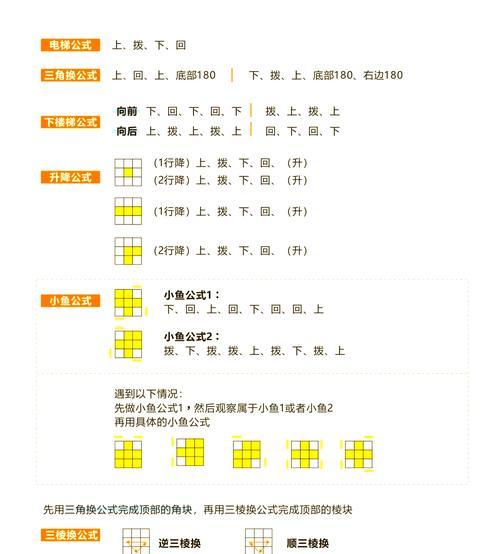 电梯公式 上、拨、下、回

三角换公式 上、回、上、底部180 | 下、拨、上、底部180、右边180

下楼梯公式
向前 下、回、下、回、下 | 拨、上、拨、上
向后 上、拨、上、拨、上 | 回、下、回、下

升降公式
(1行降) 上、拨、下、回、(升)
(2行降) 上、拨、下、回、(升)
(1行降) 上、拨、下、回、(升)
(2行降) 上、拨、下、回、(升)

小鱼公式
小鱼公式1：
下、回、上、回、下、回、回、上
小鱼公式2：
拨、下、拨、拨、上、拨、下、拨、上

遇到以下情况：
先做小鱼公式1，然后观察属于小鱼1或者小鱼2
再用具体的小鱼公式

先用三角换公式完成顶部的角块，再用三棱换公式完成顶部的棱块

三棱换公式
逆三棱换
顺三棱换